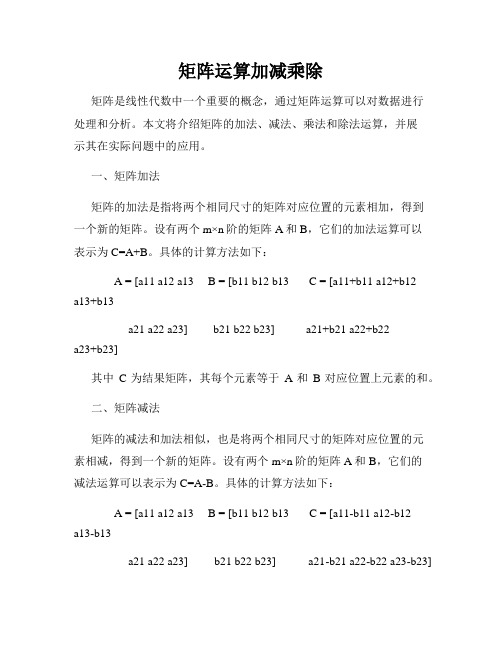 矩阵运算加减乘除

矩阵是线性代数中一个重要的概念，通过矩阵运算可以对数据进行处理和分析。本文将介绍矩阵的加法、减法、乘法和除法运算，并展示其在实际问题中的应用。

一、矩阵加法

矩阵的加法是指将两个相同尺寸的矩阵对应位置的元素相加，得到一个新的矩阵。设有两个 m×n 阶的矩阵 A 和 B，它们的加法运算可以表示为 C=A+B。具体的计算方法如下：

A = [a11 a12 a13　B = [b11 b12 b13　C = [a11+b11 a12+b12 a13+b13

a21 a22 a23]　b21 b22 b23]　a21+b21 a22+b22 a23+b23]

其中 C 为结果矩阵，其每个元素等于 A 和 B 对应位置上元素的和。

二、矩阵减法

矩阵的减法和加法相似，也是将两个相同尺寸的矩阵对应位置的元素相减，得到一个新的矩阵。设有两个 m×n 阶的矩阵 A 和 B，它们的减法运算可以表示为 C=A-B。具体的计算方法如下：

A = [a11 a12 a13　B = [b11 b12 b13　C = [a11-b11 a12-b12 a13-b13

a21 a22 a23]　b21 b22 b23]　a21-b21 a22-b22 a23-b23]